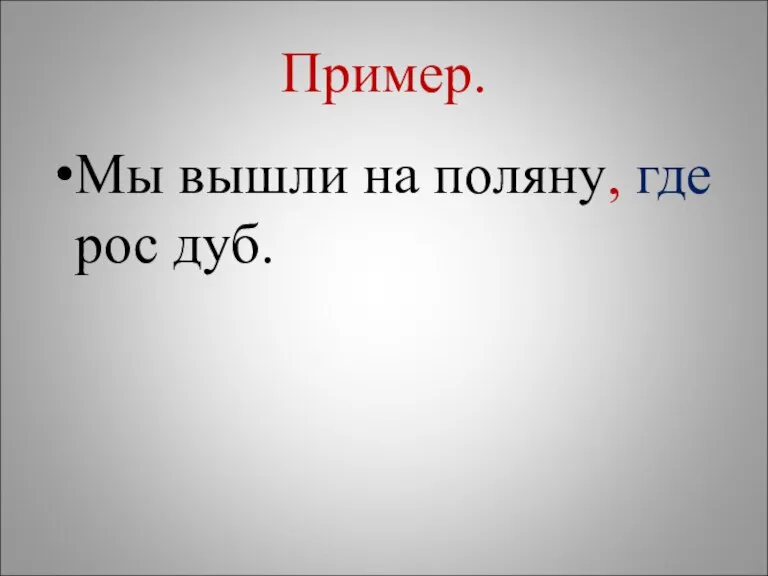 Пример.

•Мы вышли на поляну, где рос дуб.